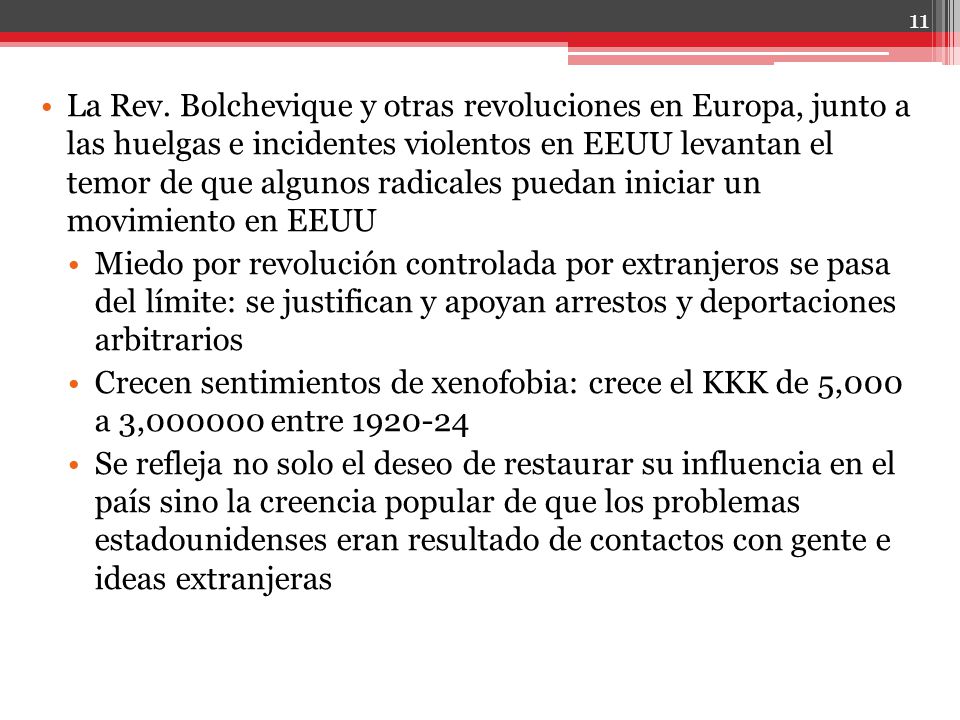 11

• La Rev. Bolchevique y otras revoluciones en Europa, junto a las huelgas e incidentes violentos en EEUU levantan el temor de que algunos radicales puedan iniciar un movimiento en EEUU
  • Miedo por revolución controlada por extranjeros se pasa del límite: se justifican y apoyan arrestos y deportaciones arbitrarios
  • Crecen sentimientos de xenofobia: crece el KKK de 5,000 a 3,000000 entre 1920-24
  • Se refleja no solo el deseo de restaurar su influencia en el país sino la creencia popular de que los problemas estadounidenses eran resultado de contactos con gente e ideas extranjeras